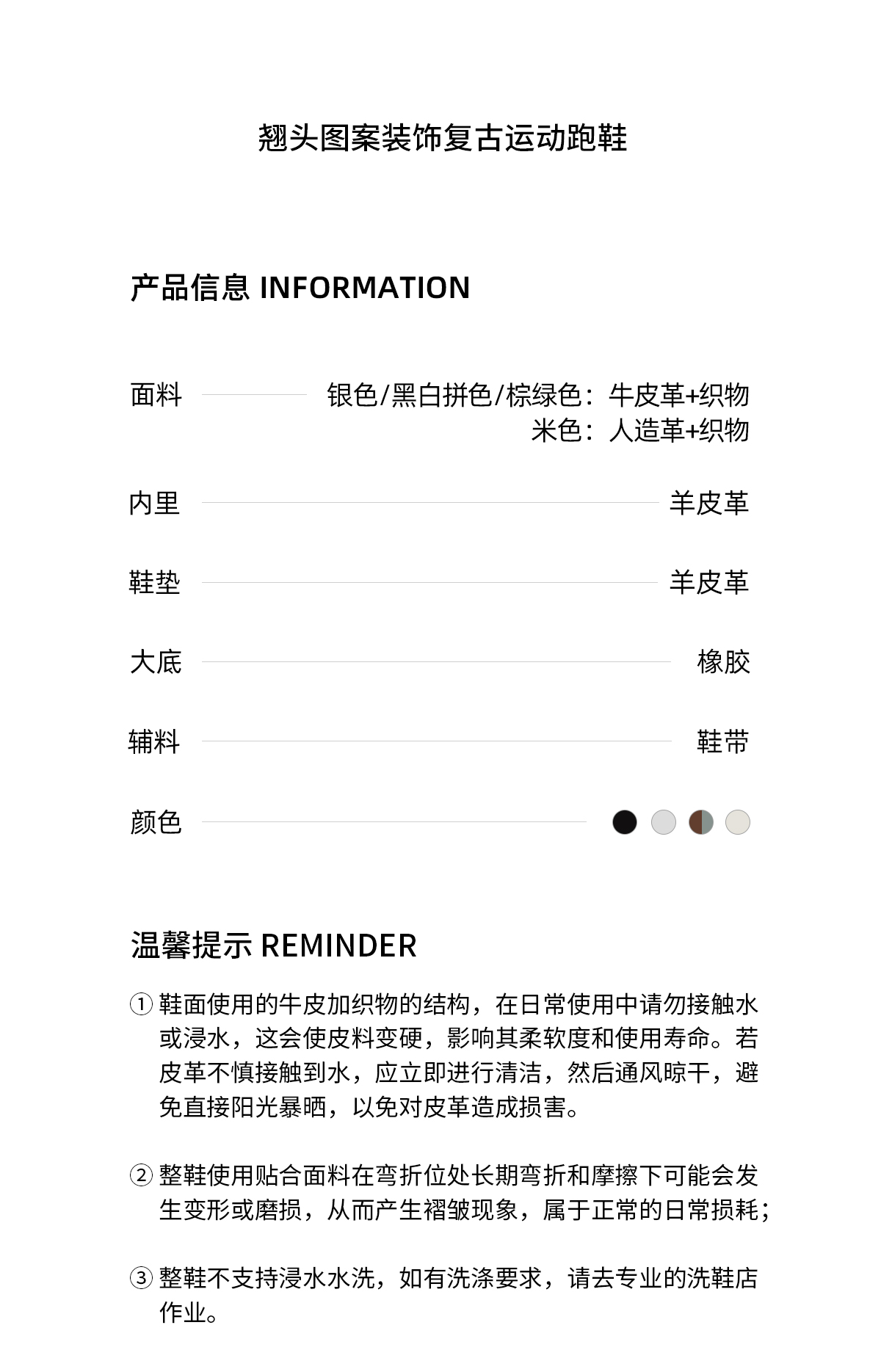 翘头图案装饰复古运动跑鞋

产品信息 INFORMATION

面料 银色/黑白拼色/棕绿色：牛皮革+织物
米色：人造革+织物

内里 羊皮革

鞋垫 羊皮革

大底 橡胶

辅料 鞋带

颜色

温馨提示 REMINDER

① 鞋面使用的牛皮加织物的结构，在日常使用中请勿接触水或浸水，这会使皮料变硬，影响其柔软度和使用寿命。若皮革不慎接触到水，应立即进行清洁，然后通风晾干，避免直接阳光暴晒，以免对皮革造成损害。

② 整鞋使用贴合面料在弯折位处长期弯折和摩擦下可能会发生变形或磨损，从而产生褶皱现象，属于正常的日常损耗；

③ 整鞋不支持浸水水洗，如有洗涤要求，请去专业的洗鞋店作业。